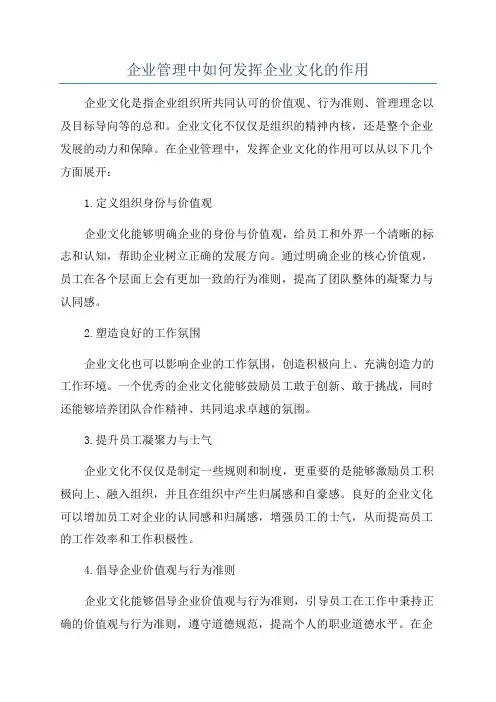 企业管理中如何发挥企业文化的作用

企业文化是指企业组织所共同认可的价值观、行为准则、管理理念以及目标导向等的总和。企业文化不仅仅是组织的精神内核，还是整个企业发展的动力和保障。在企业管理中，发挥企业文化的作用可以从以下几个方面展开：

1.定义组织身份与价值观

企业文化能够明确企业的身份与价值观，给员工和外界一个清晰的标志和认知，帮助企业树立正确的发展方向。通过明确企业的核心价值观，员工在各个层面上会有更加一致的行为准则，提高了团队整体的凝聚力与认同感。

2.塑造良好的工作氛围

企业文化也可以影响企业的工作氛围，创造积极向上、充满创造力的工作环境。一个优秀的企业文化能够鼓励员工敢于创新、敢于挑战，同时还能够培养团队合作精神、共同追求卓越的氛围。

3.提升员工凝聚力与士气

企业文化不仅仅是制定一些规则和制度，更重要的是能够激励员工积极向上、融入组织，并且在组织中产生归属感和自豪感。良好的企业文化可以增加员工对企业的认同感和归属感，增强员工的士气，从而提高员工的工作效率和工作积极性。

4.倡导企业价值观与行为准则

企业文化能够倡导企业价值观与行为准则，引导员工在工作中秉持正确的价值观与行为准则，遵守道德规范，提高个人的职业道德水平。在企